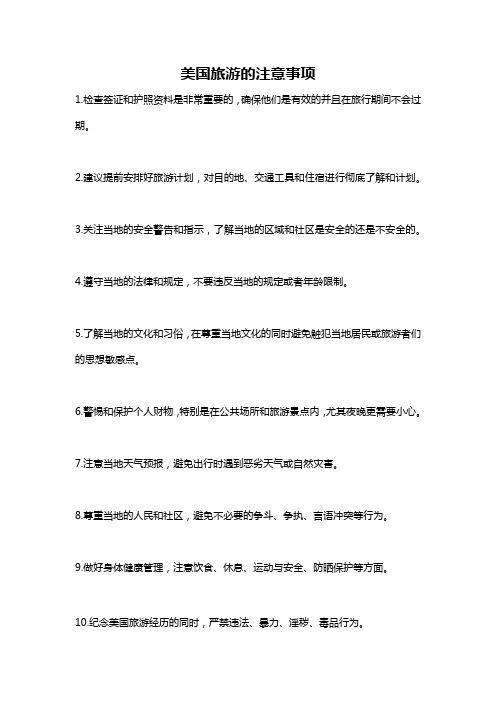 美国旅游的注意事项

1.检查签证和护照资料是非常重要的，确保他们是有效的并且在旅行期间不会过期。

2.建议提前安排好旅游计划，对目的地、交通工具和住宿进行彻底了解和计划。

3.关注当地的安全警告和指示，了解当地的区域和社区是安全的还是不安全的。

4.遵守当地的法律和规定，不要违反当地的规定或者年龄限制。

5.了解当地的文化和习俗，在尊重当地文化的同时避免触犯当地居民或旅游者们的思想敏感点。

6.警惕和保护个人财物，特别是在公共场所和旅游景点内，尤其夜晚更需要小心。

7.注意当地天气预报，避免出行时遇到恶劣天气或自然灾害。

8.尊重当地的人民和社区，避免不必要的争斗、争执、言语冲突等行为。

9.做好身体健康管理，注意饮食、休息、运动与安全、防晒保护等方面。

10.纪念美国旅游经历的同时，严禁违法、暴力、淫秽、毒品行为。